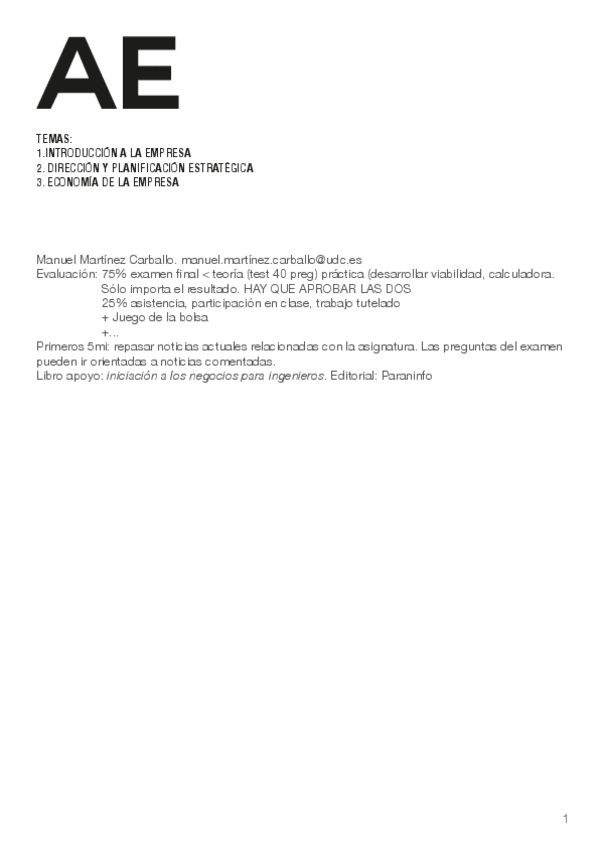 AE

TEMAS:
1.INTRODUCCIÓN A LA EMPRESA
2. DIRECCIÓN Y PLANIFICACIÓN ESTRATÉGICA
3. ECONOMÍA DE LA EMPRESA

Manuel Martínez Carballo. manuel.martínez.carballo@udc.es
Evaluación: 75% examen final < teoría (test 40 preg) práctica (desarrollar viabilidad, calculadora. Sólo importa el resultado. HAY QUE APROBAR LAS DOS
25% asistencia, participación en clase, trabajo tutelado
+ Juego de la bolsa
+...
Primeros 5mi: repasar noticias actuales relacionadas con la asignatura. Las preguntas del examen pueden ir orientadas a noticias comentadas.
Libro apoyo: iniciación a los negocios para ingenieros. Editorial: Paraninfo

1